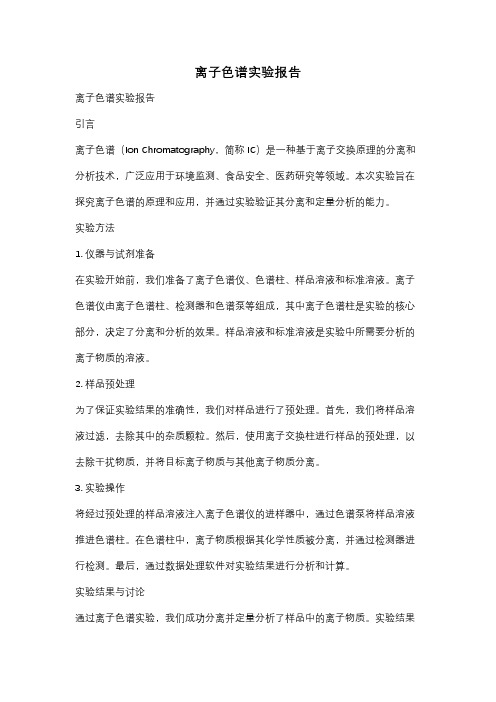 离子色谱实验报告

离子色谱实验报告

引言

离子色谱（Ion Chromatography，简称 IC）是一种基于离子交换原理的分离和分析技术，广泛应用于环境监测、食品安全、医药研究等领域。本次实验旨在探究离子色谱的原理和应用，并通过实验验证其分离和定量分析的能力。

实验方法

1. 仪器与试剂准备

在实验开始前，我们准备了离子色谱仪、色谱柱、样品溶液和标准溶液。离子色谱仪由离子色谱柱、检测器和色谱泵等组成，其中离子色谱柱是实验的核心部分，决定了分离和分析的效果。样品溶液和标准溶液是实验中所需要分析的离子物质的溶液。

2. 样品预处理

为了保证实验结果的准确性，我们对样品进行了预处理。首先，我们将样品溶液过滤，去除其中的杂质颗粒。然后，使用离子交换柱进行样品的预处理，以去除干扰物质，并将目标离子物质与其他离子物质分离。

3. 实验操作

将经过预处理的样品溶液注入离子色谱仪的进样器中，通过色谱泵将样品溶液推进色谱柱。在色谱柱中，离子物质根据其化学性质被分离，并通过检测器进行检测。最后，通过数据处理软件对实验结果进行分析和计算。

实验结果与讨论

通过离子色谱实验，我们成功分离并定量分析了样品中的离子物质。实验结果